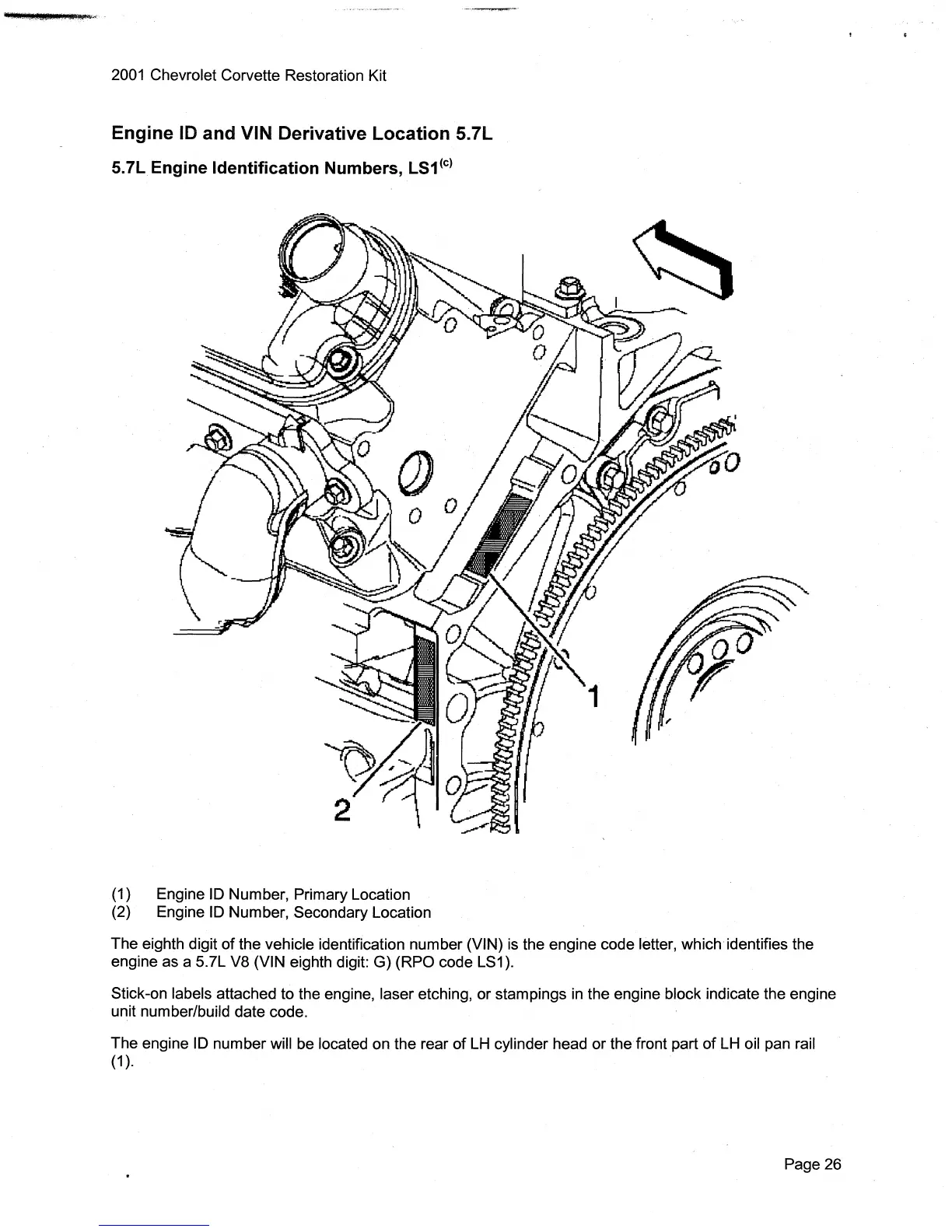 2001 Chevrolet Corvette Restoration Kit

Engine ID and VIN Derivative Location 5.7L

5.7L Engine Identification Numbers, LS1$^{(c)}$

1

2

(1) Engine ID Number, Primary Location
(2) Engine ID Number, Secondary Location

The eighth digit of the vehicle identification number (VIN) is the engine code letter, which identifies the engine as a 5.7L V8 (VIN eighth digit: G) (RPO code LS1).

Stick-on labels attached to the engine, laser etching, or stampings in the engine block indicate the engine unit number/build date code.

The engine ID number will be located on the rear of LH cylinder head or the front part of LH oil pan rail (1).

Page 26